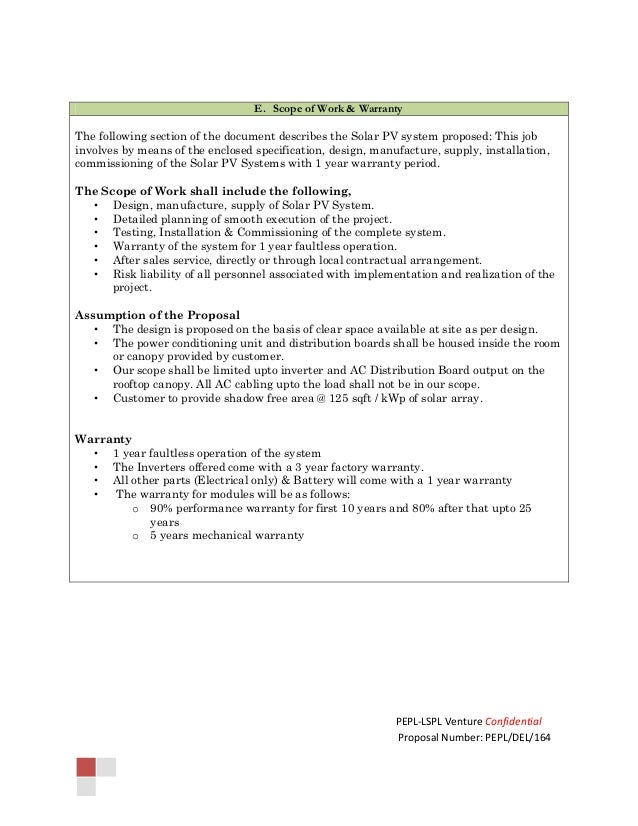 E. Scope of Work & Warranty

The following section of the document describes the Solar PV system proposed: This job involves by means of the enclosed specification, design, manufacture, supply, installation, commissioning of the Solar PV Systems with 1 year warranty period.

The Scope of Work shall include the following,
• Design, manufacture, supply of Solar PV System.
• Detailed planning of smooth execution of the project.
• Testing, Installation & Commissioning of the complete system.
• Warranty of the system for 1 year faultless operation.
• After sales service, directly or through local contractual arrangement.
• Risk liability of all personnel associated with implementation and realization of the project.

Assumption of the Proposal
• The design is proposed on the basis of clear space available at site as per design.
• The power conditioning unit and distribution boards shall be housed inside the room or canopy provided by customer.
• Our scope shall be limited upto inverter and AC Distribution Board output on the rooftop canopy. All AC cabling upto the load shall not be in our scope.
• Customer to provide shadow free area @ 125 sqft / kWp of solar array.

Warranty
• 1 year faultless operation of the system
• The Inverters offered come with a 3 year factory warranty.
• All other parts (Electrical only) & Battery will come with a 1 year warranty
• The warranty for modules will be as follows:
o 90% performance warranty for first 10 years and 80% after that upto 25 years
o 5 years mechanical warranty

PEPL-LSPL Venture Confidential
Proposal Number: PEPL/DEL/164